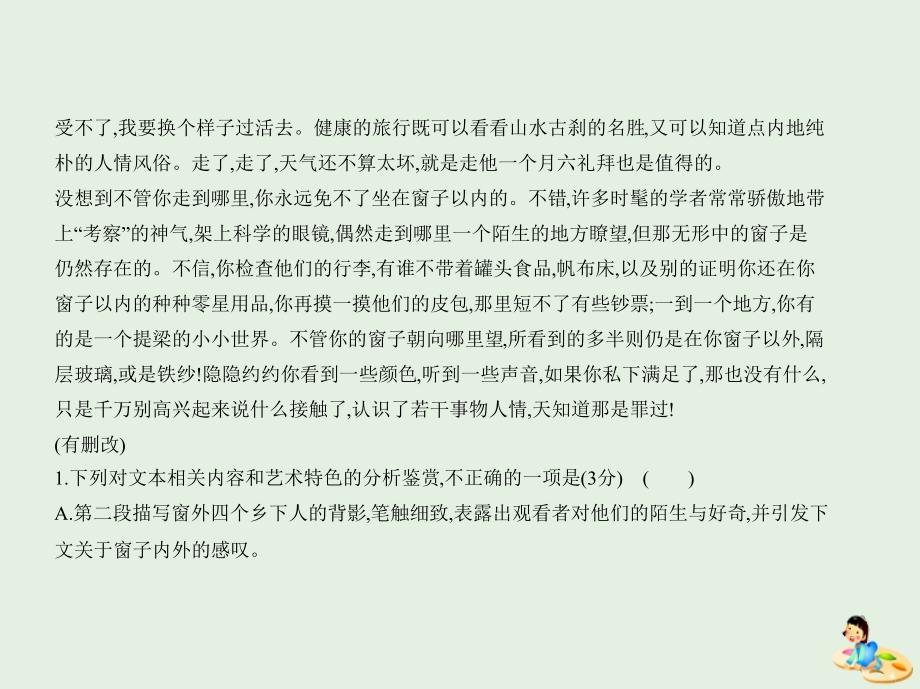 受不了,我要换个样子过活去。健康的旅行既可以看看山水古刹的名胜,又可以知道点内地纯朴的人情风俗。走了,走了,天气还不算太坏,就是走他一个月六礼拜也是值得的。
没想到不管你走到哪里,你永远免不了坐在窗子以内的。不错,许多时髦的学者常常骄傲地带上“考察”的神气,架上科学的眼镜,偶然走到哪里一个陌生的地方瞭望,但那无形中的窗子是仍然存在的。不信,你检查他们的行李,有谁不带着罐头食品,帆布床,以及别的证明你还在你窗子以内的种种零星用品,你再摸一摸他们的皮包,那里短不了有些钞票;一到一个地方,你有的是一个提梁的小小世界。不管你的窗子朝向哪里望,所看到的多半则仍是在你窗子以外,隔层玻璃,或是铁纱!隐隐约约你看到一些颜色,听到一些声音,如果你私下满足了,那也没有什么,只是千万别高兴起来说什么接触了,认识了若干事物人情,天知道那是罪过!
(有删改)
1.下列对文本相关内容和艺术特色的分析鉴赏,不正确的一项是(3分) ( )
A.第二段描写窗外四个乡下人的背影,笔触细致,表露出观看者对他们的陌生与好奇,并引发下文关于窗子内外的感叹。